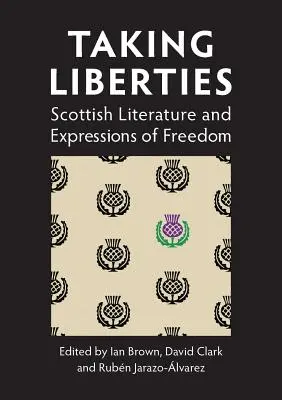 TAKING LIBERTIES

Scottish Literature and Expressions of Freedom

Edited by Ian Brown, David Clark and Rubén Jarazo-Álvarez